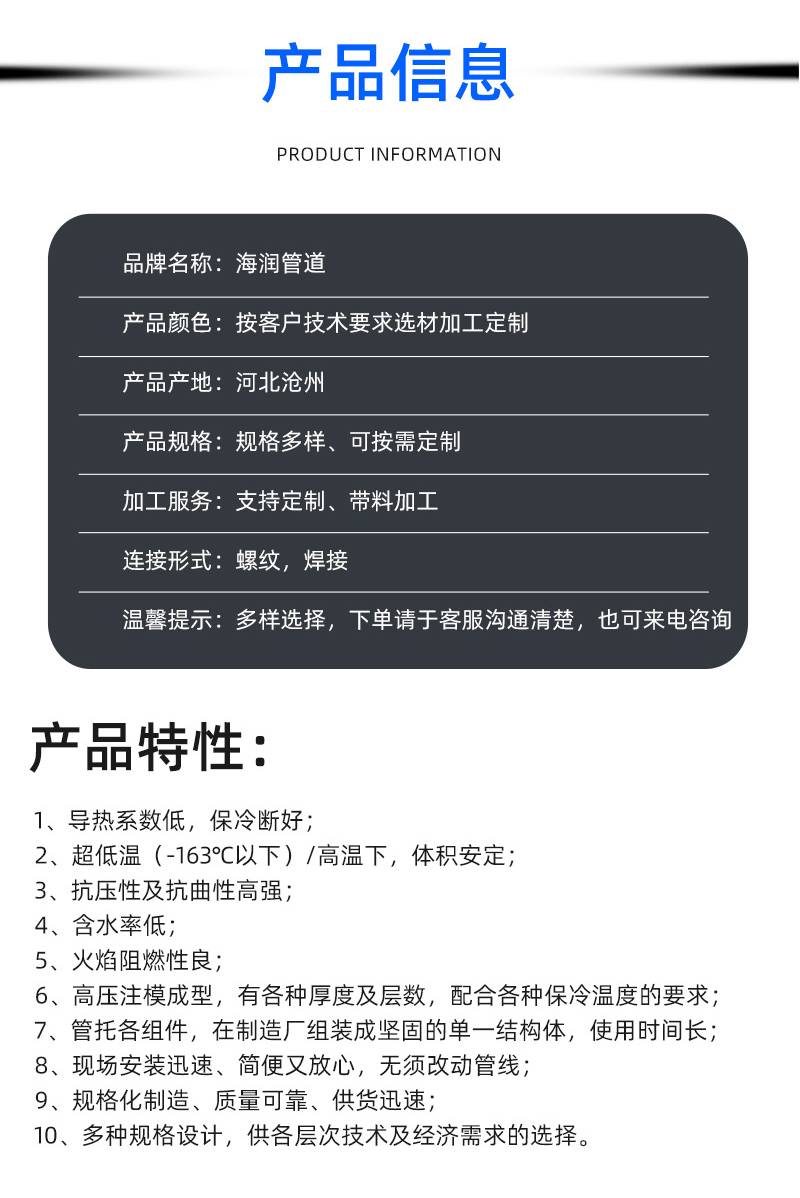 产品信息

PRODUCT INFORMATION

品牌名称：海润管道

产品颜色：按客户技术要求选材加工定制

产品产地：河北沧州

产品规格：规格多样、可按需定制

加工服务：支持定制、带料加工

连接形式：螺纹，焊接

温馨提示：多样选择，下单请于客服沟通清楚，也可来电咨询

产品特性：

1、导热系数低，保冷断好；
2、超低温（-163°C以下）/高温下，体积安定；
3、抗压性及抗曲性高强；
4、含水率低；
5、火焰阻燃性良；
6、高压注模成型，有各种厚度及层数，配合各种保冷温度的要求；
7、管托各组件，在制造厂组装成坚固的单一结构体，使用时间长；
8、现场安装迅速、简便又放心，无须改动管线；
9、规格化制造、质量可靠、供货迅速；
10、多种规格设计，供各层次技术及经济需求的选择。